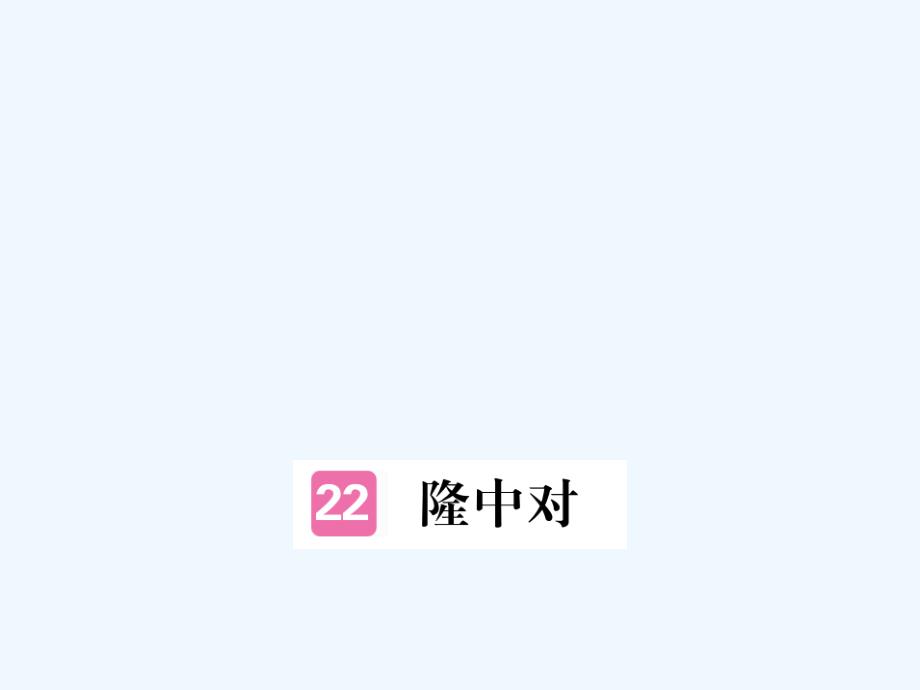 22 隆中对